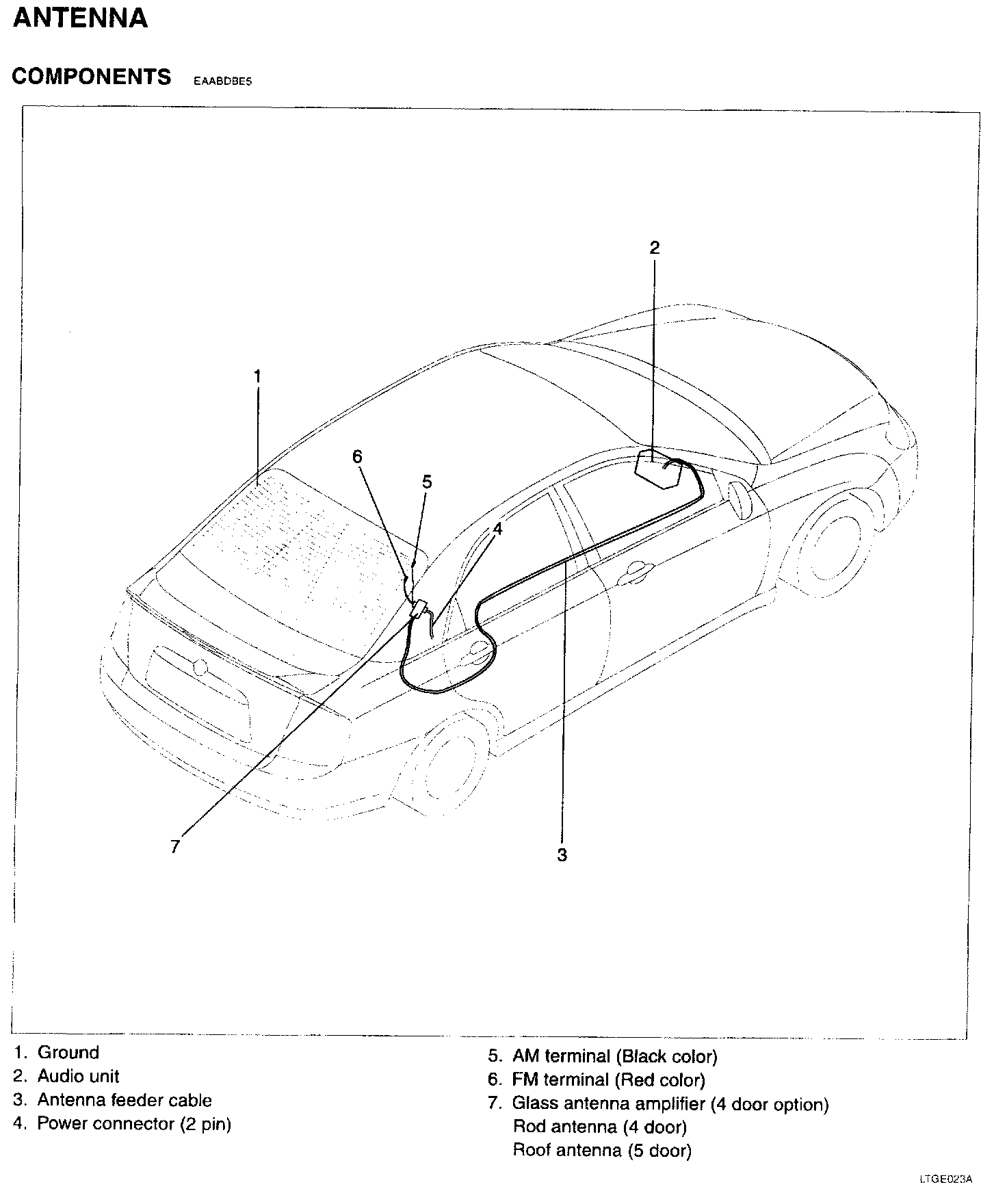 ANTENNA

COMPONENTS EAABDBE5

2

1

6

5

4

7

3

1. Ground
2. Audio unit
3. Antenna feeder cable
4. Power connector (2 pin)

5. AM terminal (Black color)
6. FM terminal (Red color)
7. Glass antenna amplifier (4 door option)
Rod antenna (4 door)
Roof antenna (5 door)

LTGE023A